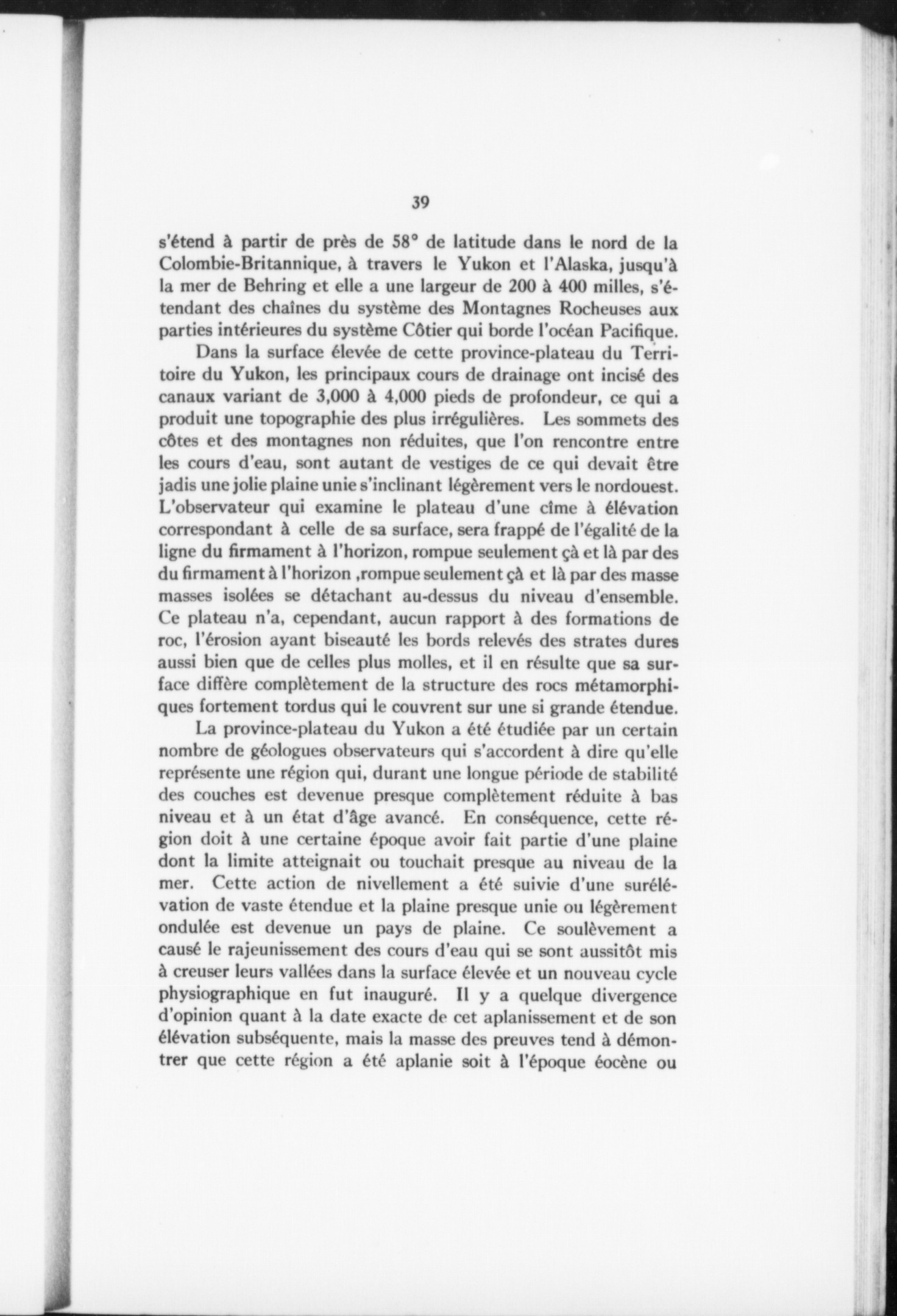 39

s'étend à partir de près de 58° de latitude dans le nord de la Colombie-Britannique, à travers le Yukon et l'Alaska, jusqu'à la mer de Behring et elle a une largeur de 200 à 400 milles, s'étendant des chaînes du système des Montagnes Rocheuses aux parties intérieures du système Côtier qui borde l'océan Pacifique.

Dans la surface élevée de cette province-plateau du Territoire du Yukon, les principaux cours de drainage ont incisé des canaux variant de 3,000 à 4,000 pieds de profondeur, ce qui a produit une topographie des plus irrégulières. Les sommets des côtes et des montagnes non réduites, que l'on rencontre entre les cours d'eau, sont autant de vestiges de ce qui devait être jadis une jolie plaine unie s'inclinant légèrement vers le nordouest. L'observateur qui examine le plateau d'une cîme à élévation correspondant à celle de sa surface, sera frappé de l'égalité de la ligne du firmament à l'horizon, rompue seulement çà et là par des du firmament à l'horizon ,rompue seulement çà et là par des masse masses isolées se détachant au-dessus du niveau d'ensemble. Ce plateau n'a, cependant, aucun rapport à des formations de roc, l'érosion ayant biseauté les bords relevés des strates dures aussi bien que de celles plus molles, et il en résulte que sa surface diffère complètement de la structure des rocs métamorphiques fortement tordus qui le couvrent sur une si grande étendue.

La province-plateau du Yukon a été étudiée par un certain nombre de géologues observateurs qui s'accordent à dire qu'elle représente une région qui, durant une longue période de stabilité des couches est devenue presque complètement réduite à bas niveau et à un état d'âge avancé. En conséquence, cette région doit à une certaine époque avoir fait partie d'une plaine dont la limite atteignait ou touchait presque au niveau de la mer. Cette action de nivellement a été suivie d'une surélévation de vaste étendue et la plaine presque unie ou légèrement ondulée est devenue un pays de plaine. Ce soulèvement a causé le rajeunissement des cours d'eau qui se sont aussitôt mis à creuser leurs vallées dans la surface élevée et un nouveau cycle physiographique en fut inauguré. Il y a quelque divergence d'opinion quant à la date exacte de cet aplanissement et de son élévation subséquente, mais la masse des preuves tend à démontrer que cette région a été aplanie soit à l'époque éocène ou